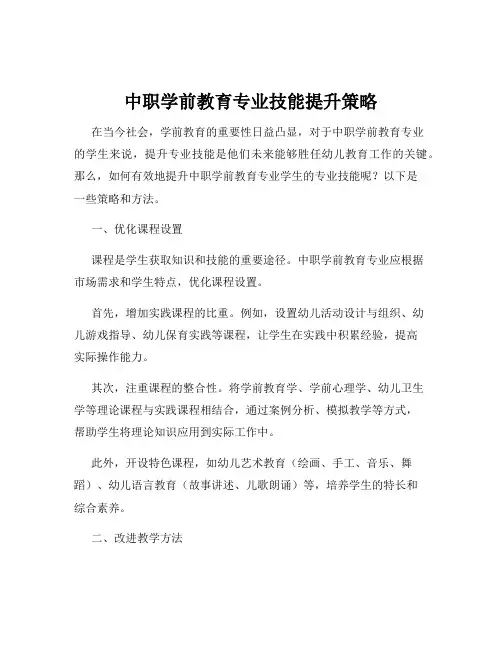 中职学前教育专业技能提升策略

在当今社会，学前教育的重要性日益凸显，对于中职学前教育专业的学生来说，提升专业技能是他们未来能够胜任幼儿教育工作的关键。那么，如何有效地提升中职学前教育专业学生的专业技能呢？以下是一些策略和方法。

一、优化课程设置

课程是学生获取知识和技能的重要途径。中职学前教育专业应根据市场需求和学生特点，优化课程设置。

首先，增加实践课程的比重。例如，设置幼儿活动设计与组织、幼儿游戏指导、幼儿保育实践等课程，让学生在实践中积累经验，提高实际操作能力。

其次，注重课程的整合性。将学前教育学、学前心理学、幼儿卫生学等理论课程与实践课程相结合，通过案例分析、模拟教学等方式，帮助学生将理论知识应用到实际工作中。

此外，开设特色课程，如幼儿艺术教育（绘画、手工、音乐、舞蹈）、幼儿语言教育（故事讲述、儿歌朗诵）等，培养学生的特长和综合素养。

二、改进教学方法